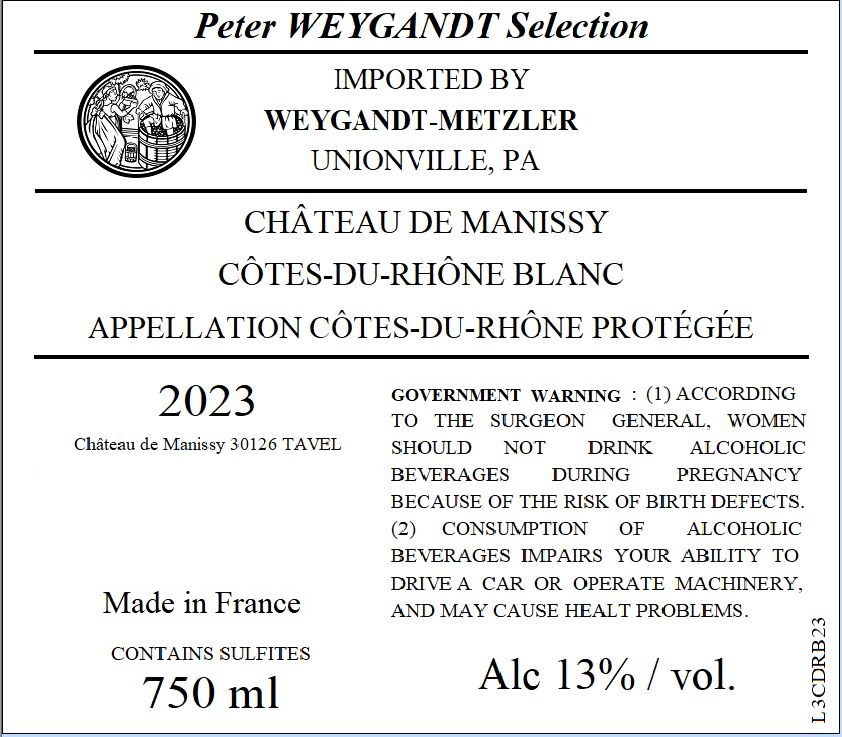 Peter WEYGANDT Selection

IMPORTED BY
WEYGANDT-METZLER
UNIONVILLE, PA

CHÂTEAU DE MANISSY
CÔTES-DU-RHÔNE BLANC
APPELLATION CÔTES-DU-RHÔNE PROTÉGÉE

2023
Château de Manissy 30126 TAVEL

Made in France
CONTAINS SULFITES
750 ml

GOVERNMENT WARNING : (1) ACCORDING TO THE SURGEON GENERAL, WOMEN SHOULD NOT DRINK ALCOHOLIC BEVERAGES DURING PREGNANCY BECAUSE OF THE RISK OF BIRTH DEFECTS. (2) CONSUMPTION OF ALCOHOLIC BEVERAGES IMPAIRS YOUR ABILITY TO DRIVE A CAR OR OPERATE MACHINERY, AND MAY CAUSE HEALT PROBLEMS.

Alc 13% / vol.

L3CDRB23